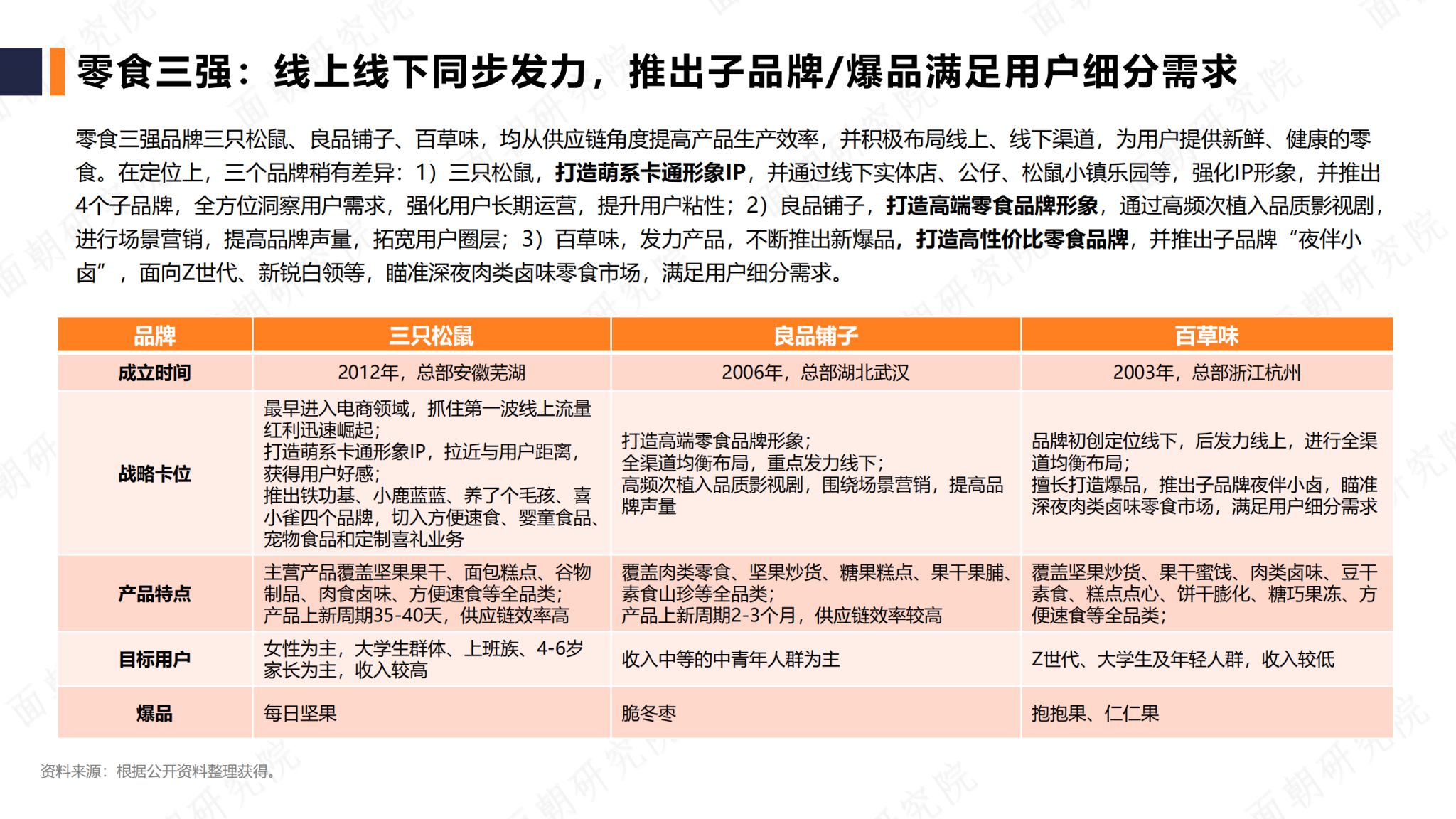 零食三强：线上线下同步发力，推出子品牌/爆品满足用户细分需求

零食三强品牌三只松鼠、良品铺子、百草味，均从供应链角度提高产品生产效率，并积极布局线上、线下渠道，为用户提供新鲜、健康的零食。在定位上，三个品牌稍有差异：1）三只松鼠，打造萌系卡通形象IP，并通过线下实体店、公仔、松鼠小镇乐园等，强化IP形象，并推出4个子品牌，全方位洞察用户需求，强化用户长期运营，提升用户粘性；2）良品铺子，打造高端零食品牌形象，通过高频次植入品质影视剧，进行场景营销，提高品牌声量，拓宽用户圈层；3）百草味，发力产品，不断推出新爆品，打造高性价比零食品牌，并推出子品牌“夜伴小卤”，面向Z世代、新锐白领等，瞄准深夜肉类卤味零食市场，满足用户细分需求。

| 品牌 | 三只松鼠 | 良品铺子 | 百草味 |
|---|---|---|---|
| 成立时间 | 2012年，总部安徽芜湖 | 2006年，总部湖北武汉 | 2003年，总部浙江杭州 |
| 战略卡位 | 最早进入电商领域，抓住第一波线上流量红利迅速崛起；打造萌系卡通形象IP，拉近与用户距离，获得用户好感；推出铁功基、小鹿蓝蓝、养了个毛孩、喜小雀四个品牌，切入方便速食、婴童食品、宠物食品和定制喜礼业务 | 打造高端零食品牌形象；全渠道均衡布局，重点发力线下；高频次植入品质影视剧，围绕场景营销，提高品牌声量 | 品牌初创定位线下，后发力线上，进行全渠道均衡布局；擅长打造爆品，推出子品牌夜伴小卤，瞄准深夜肉类卤味零食市场，满足用户细分需求 |
| 产品特点 | 主营产品覆盖坚果果干、面包糕点、谷物制品、肉食卤味、方便速食等全品类；产品上新周期35-40天，供应链效率高 | 覆盖肉类零食、坚果炒货、糖果糕点、果干果脯、素食山珍等全品类；产品上新周期2-3个月，供应链效率较高 | 覆盖坚果炒货、果干蜜饯、肉类卤味、豆干素食、糕点点心、饼干膨化、糖巧果冻、方便速食等全品类； |
| 目标用户 | 女性为主，大学生群体、上班族、4-6岁家长为主，收入较高 | 收入中等的中青年人群为主 | Z世代、大学生及年轻人群，收入较低 |
| 爆品 | 每日坚果 | 脆冬枣 | 抱抱果、仁仁果 |

资料来源：根据公开资料整理获得。